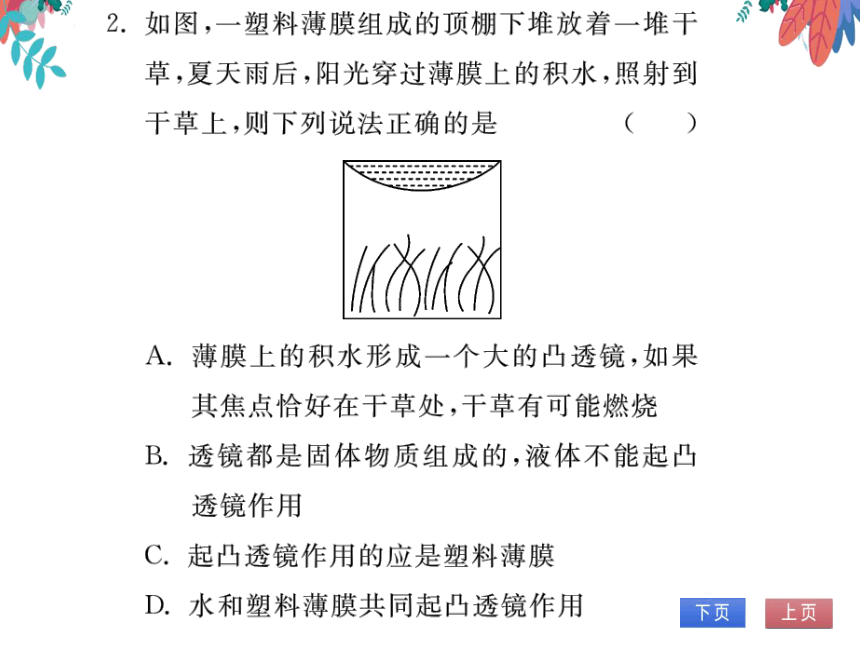 2. 如图，一塑料薄膜组成的顶棚下堆放着一堆干草，夏天雨后，阳光穿过薄膜上的积水，照射到干草上，则下列说法正确的是　　（　　）

A. 薄膜上的积水形成一个大的凸透镜，如果其焦点恰好在干草处，干草有可能燃烧

B. 透镜都是固体物质组成的，液体不能起凸透镜作用

C. 起凸透镜作用的应是塑料薄膜

D. 水和塑料薄膜共同起凸透镜作用

下页　上页